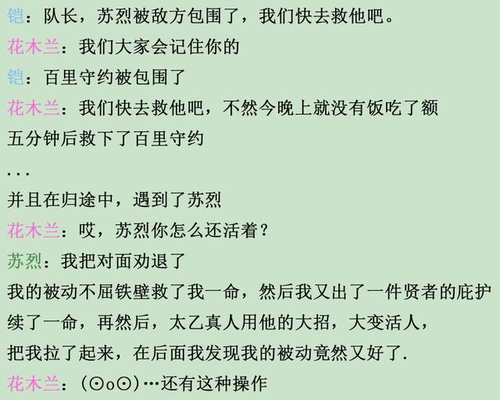 铠：队长，苏烈被敌方包围了，我们快去救他吧。

花木兰：我们大家会记住你的

铠：百里守约被包围了

花木兰：我们快去救他吧，不然今晚上就没有饭吃了额

五分钟后救下了百里守约

...

并且在归途中，遇到了苏烈

花木兰：哎，苏烈你怎么还活着？

苏烈：我把对面劝退了

我的被动不屈铁壁救了我一命，然后我又出了一件贤者的庇护续了一命，再然后，太乙真人用他的大招，大变活人，把我拉了起来，在后面我发现我的被动竟然又好了.

花木兰：(⊙o⊙)…还有这种操作